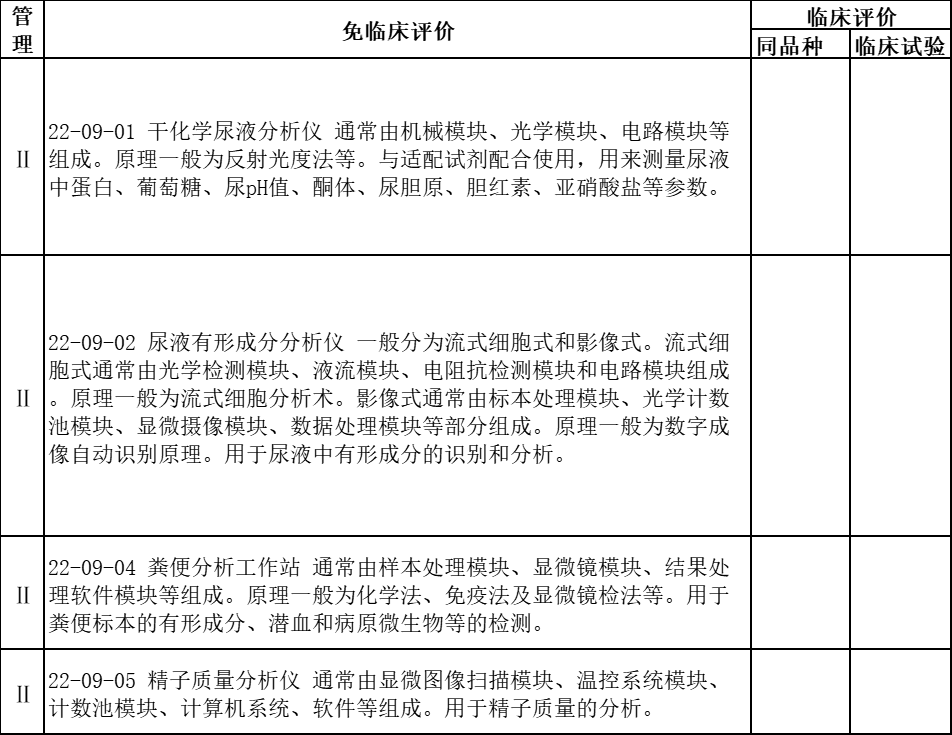 | 管理 | 免临床评价 | 临床评价 同品种 | 临床评价 临床试验 |
|---|---|---|---|
| II | 22-09-01 干化学尿液分析仪 通常由机械模块、光学模块、电路模块等组成。原理一般为反射光度法等。与适配试剂配合使用，用来测量尿液中蛋白、葡萄糖、尿pH值、酮体、尿胆原、胆红素、亚硝酸盐等参数。 | | |
| II | 22-09-02 尿液有形成分分析仪 一般分为流式细胞式和影像式。流式细胞式通常由光学检测模块、液流模块、电阻抗检测模块和电路模块组成。原理一般为流式细胞分析术。影像式通常由标本处理模块、光学计数池模块、显微摄像模块、数据处理模块等部分组成。原理一般为数字成像自动识别原理。用于尿液中有形成分的识别和分析。 | | |
| II | 22-09-04 粪便分析工作站 通常由样本处理模块、显微镜模块、结果处理软件模块等组成。原理一般为化学法、免疫法及显微镜检法等。用于粪便标本的有形成分、潜血和病原微生物等的检测。 | | |
| II | 22-09-05 精子质量分析仪 通常由显微图像扫描模块、温控系统模块、计数池模块、计算机系统、软件等组成。用于精子质量的分析。 | | |